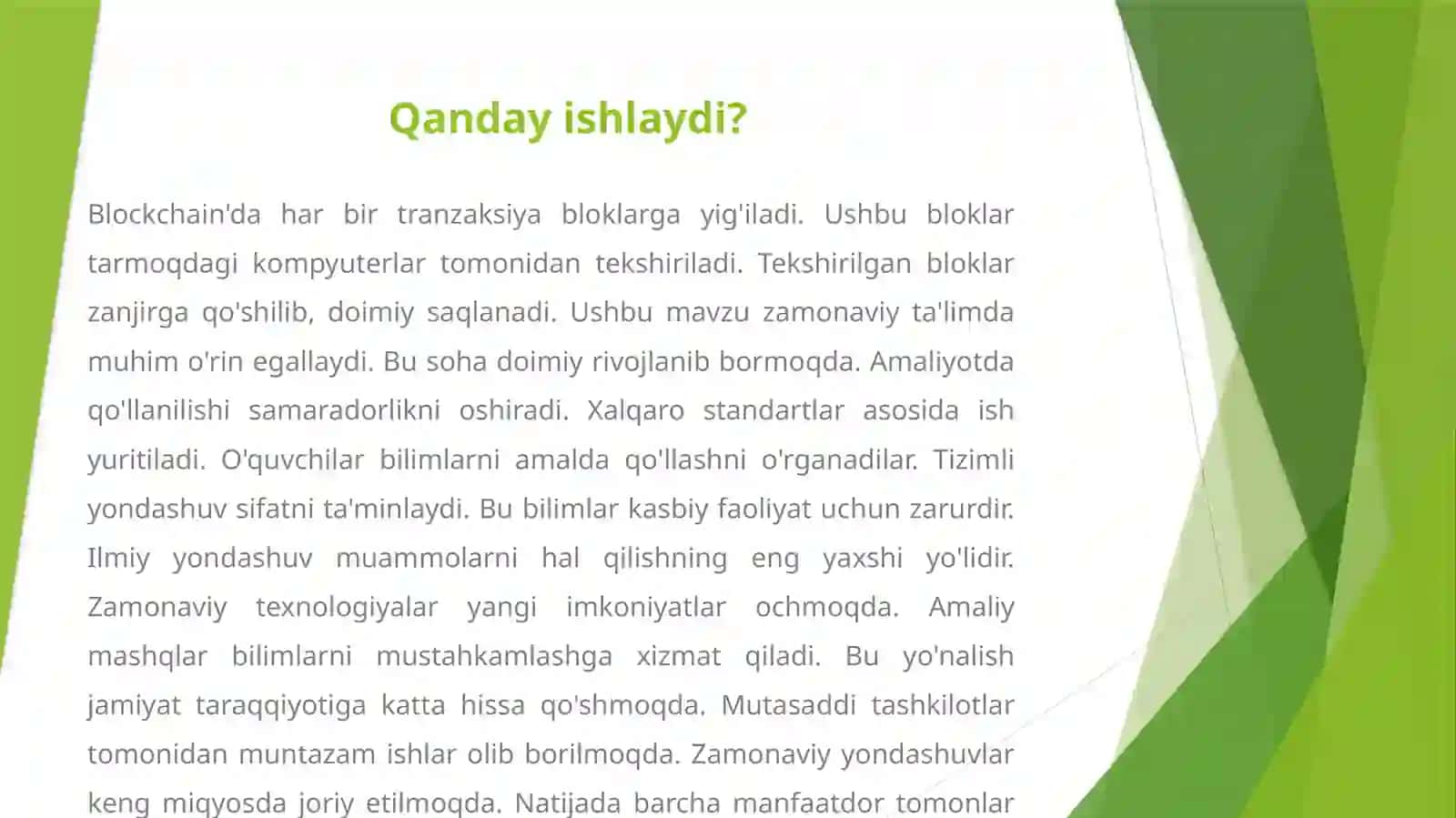 Qanday ishlaydi?

Blockchain'da har bir tranzaksiya bloklarga yig'iladi. Ushbu bloklar tarmoqdagi kompyuterlar tomonidan tekshiriladi. Tekshirilgan bloklar zanjirga qo'shilib, doimiy saqlanadi. Ushbu mavzu zamonaviy ta'limda muhim o'rin egallaydi. Bu soha doimiy rivojlanib bormoqda. Amaliyotda qo'llanilishi samaradorlikni oshiradi. Xalqaro standartlar asosida ish yuritiladi. O'quvchilar bilimlarni amalda qo'llashni o'rganadilar. Tizimli yondashuv sifatni ta'minlaydi. Bu bilimlar kasbiy faoliyat uchun zarurdir. Ilmiy yondashuv muammolarni hal qilishning eng yaxshi yo'lidir. Zamonaviy texnologiyalar yangi imkoniyatlar ochmoqda. Amaliy mashqlar bilimlarni mustahkamlashga xizmat qiladi. Bu yo'nalish jamiyat taraqqiyotiga katta hissa qo'shmoqda. Mutasaddi tashkilotlar tomonidan muntazam ishlar olib borilmoqda. Zamonaviy yondashuvlar keng miqyosda joriy etilmoqda. Natijada barcha manfaatdor tomonlar